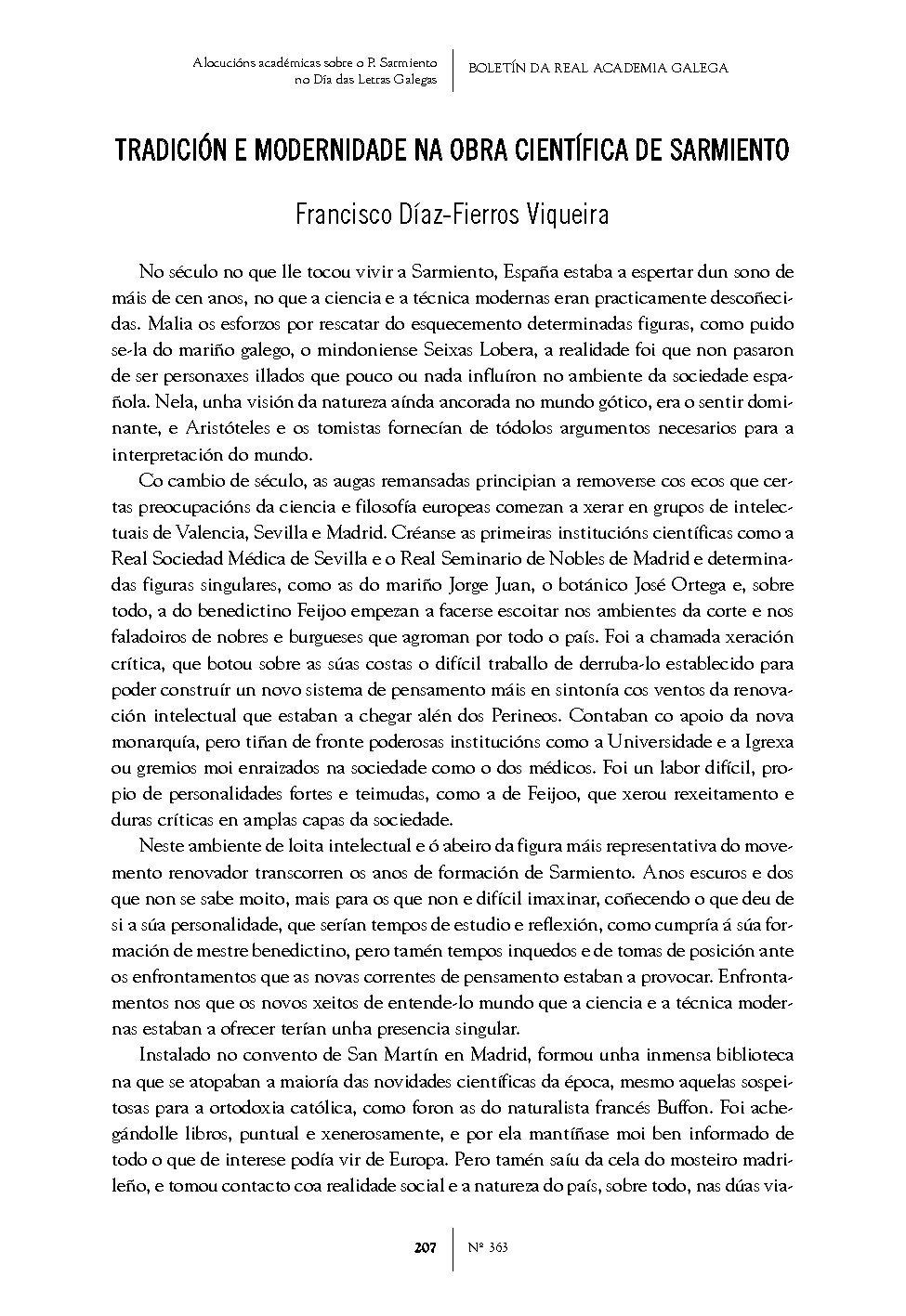 Alocucións académicas sobre o P. Sarmiento no Día das Letras Galegas

BOLETÍN DA REAL ACADEMIA GALEGA

TRADICIÓN E MODERNIDADE NA OBRA CIENTÍFICA DE SARMIENTO

Francisco Díaz-Fierros Viqueira

No século no que lle tocou vivir a Sarmiento, España estaba a espertar dun sono de máis de cen anos, no que a ciencia e a técnica modernas eran practicamente descoñecidas. Malia os esforzos por rescatar do esquecemento determinadas figuras, como puido se-la do mariño galego, o mindoniense Seixas Lobera, a realidade foi que non pasaron de ser personaxes illados que pouco ou nada influíron no ambiente da sociedade española. Nela, unha visión da natureza aínda ancorada no mundo gótico, era o sentir dominante, e Aristóteles e os tomistas fornecían de tódolos argumentos necesarios para a interpretación do mundo.

Co cambio de século, as augas remansadas principian a removerse cos ecos que certas preocupacións da ciencia e filosofía europeas comezan a xerar en grupos de intelectuais de Valencia, Sevilla e Madrid. Créanse as primeiras institucións científicas como a Real Sociedad Médica de Sevilla e o Real Seminario de Nobles de Madrid e determinadas figuras singulares, como as do mariño Jorge Juan, o botánico José Ortega e, sobre todo, a do benedictino Feijoo empezan a facerse escoitar nos ambientes da corte e nos faladoiros de nobres e burgueses que agroman por todo o país. Foi a chamada xeración crítica, que botou sobre as súas costas o difícil traballo de derruba-lo establecido para poder construír un novo sistema de pensamento máis en sintonía cos ventos da renovación intelectual que estaban a chegar alén dos Perineos. Contaban co apoio da nova monarquía, pero tiñan de fronte poderosas institucións como a Universidade e a Igrexa ou gremios moi enraizados na sociedade como o dos médicos. Foi un labor difícil, propio de personalidades fortes e teimudas, como a de Feijoo, que xerou rexeitamento e duras críticas en amplas capas da sociedade.

Neste ambiente de loita intelectual e ó abeiro da figura máis representativa do movemento renovador transcorren os anos de formación de Sarmiento. Anos escuros e dos que non se sabe moito, mais para os que non e difícil imaxinar, coñecendo o que deu de si a súa personalidade, que serían tempos de estudio e reflexión, como cumpría á súa formación de mestre benedictino, pero tamén tempos inquedos e de tomas de posición ante os enfrontamentos que as novas correntes de pensamento estaban a provocar. Enfrontamentos nos que os novos xeitos de entende-lo mundo que a ciencia e a técnica modernas estaban a ofrecer terían unha presencia singular.

Instalado no convento de San Martín en Madrid, formou unha inmensa biblioteca na que se atopaban a maioría das novidades científicas da época, mesmo aquelas sospeitosas para a ortodoxia católica, como foron as do naturalista francés Buffon. Foi achegándolle libros, puntual e xenerosamente, e por ela mantíñase moi ben informado de todo o que de interese podía vir de Europa. Pero tamén saíu da cela do mosteiro madrileño, e tomou contacto coa realidade social e a natureza do país, sobre todo, nas dúas via-

207

Nº 363